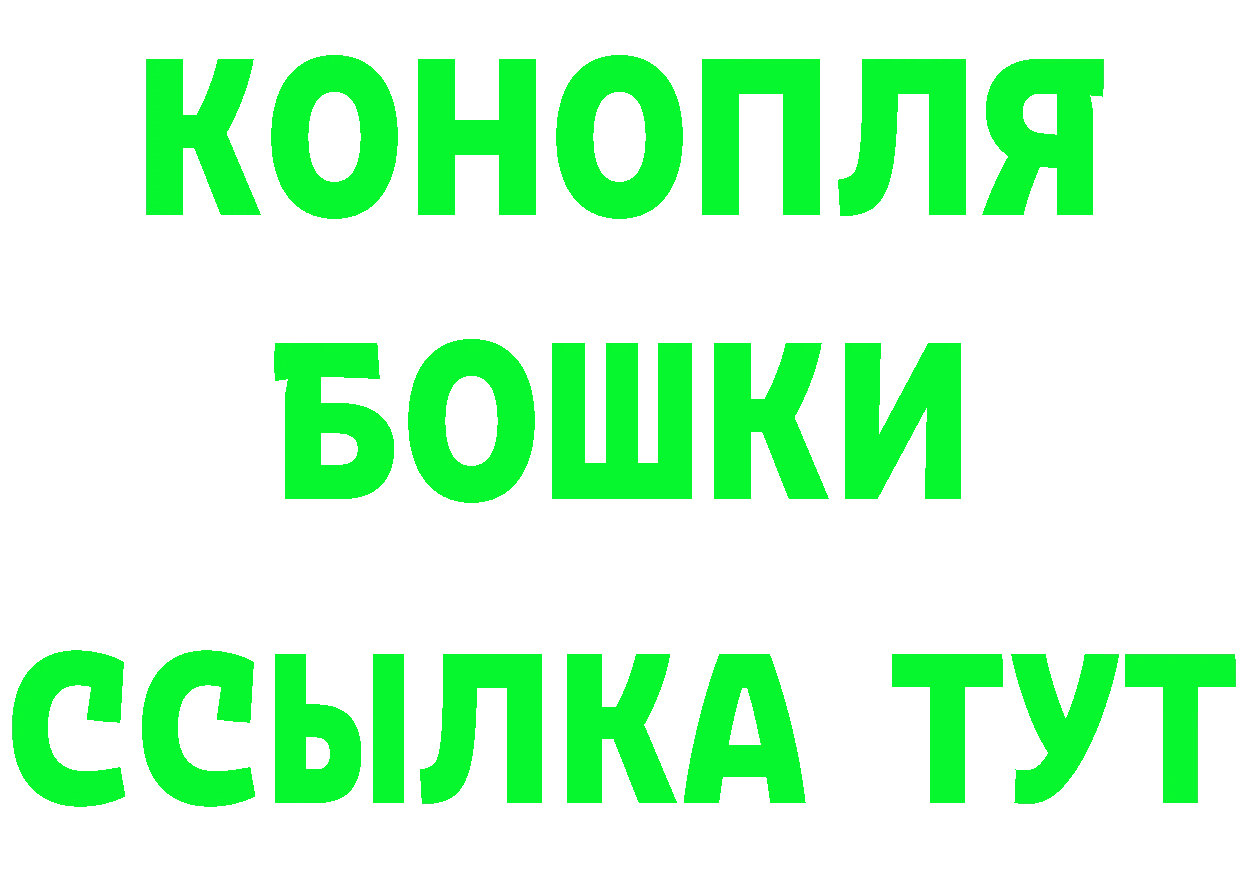 КОНОПЛЯ
БОШКИ
ССЫЛКА ТУТ